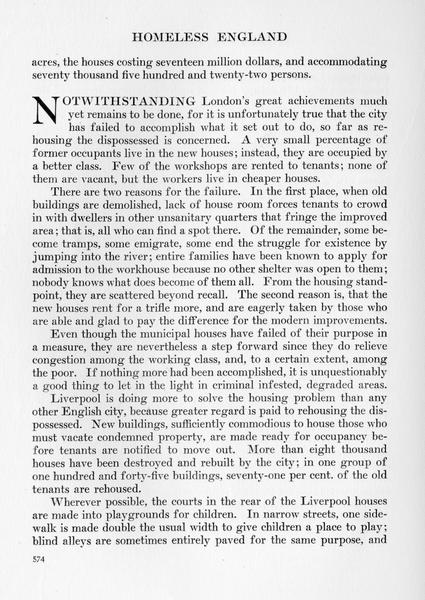 HOMELESS ENGLAND

acres, the houses costing seventeen million dollars, and accommodating seventy thousand five hundred and twenty-two persons.

NOTWITHSTANDING London's great achievements much yet remains to be done, for it is unfortunately true that the city has failed to accomplish what it set out to do, so far as rehousing the dispossessed is concerned. A very small percentage of former occupants live in the new houses; instead, they are occupied by a better class. Few of the workshops are rented to tenants; none of them are vacant, but the workers live in cheaper houses.

There are two reasons for the failure. In the first place, when old buildings are demolished, lack of house room forces tenants to crowd in with dwellers in other unsanitary quarters that fringe the improved area; that is, all who can find a spot there. Of the remainder, some become tramps, some emigrate, some end the struggle for existence by jumping into the river; entire families have been known to apply for admission to the workhouse because no other shelter was open to them; nobody knows what does become of them all. From the housing standpoint, they are scattered beyond recall. The second reason is, that the new houses rent for a trifle more, and are eagerly taken by those who are able and glad to pay the difference for the modern improvements.

Even though the municipal houses have failed of their purpose in a measure, they are nevertheless a step forward since they do relieve congestion among the working class, and, to a certain extent, among the poor. If nothing more had been accomplished, it is unquestionably a good thing to let in the light in criminal infested, degraded areas.

Liverpool is doing more to solve the housing problem than any other English city, because greater regard is paid to rehousing the dispossessed. New buildings, sufficiently commodious to house those who must vacate condemned property, are made ready for occupancy before tenants are notified to move out. More than eight thousand houses have been destroyed and rebuilt by the city; in one group of one hundred and forty-five buildings, seventy-one per cent. of the old tenants are rehoused.

Wherever possible, the courts in the rear of the Liverpool houses are made into playgrounds for children. In narrow streets, one sidewalk is made double the usual width to give children a place to play; blind alleys are sometimes entirely paved for the same purpose, and

574